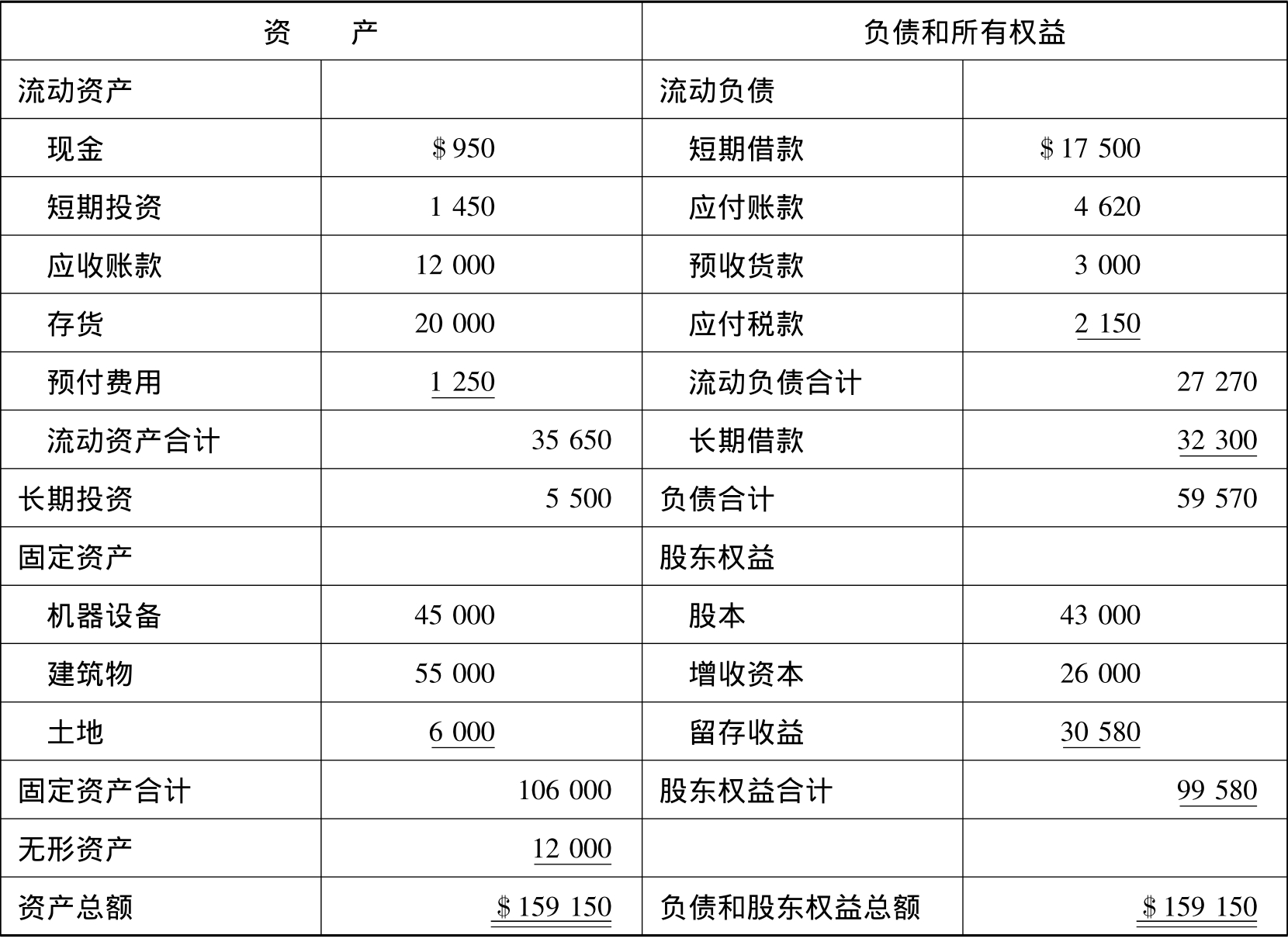 | 资　　产 | | 负债和所有权益 | |
|---|---|---|---|
| 流动资产 | | 流动负债 | |
| 现金 | \$ 950 | 短期借款 | \$ 17 500 |
| 短期投资 | 1 450 | 应付账款 | 4 620 |
| 应收账款 | 12 000 | 预收货款 | 3 000 |
| 存货 | 20 000 | 应付税款 | 2 150 |
| 预付费用 | 1 250 | 流动负债合计 | 27 270 |
| 流动资产合计 | 35 650 | 长期借款 | 32 300 |
| 长期投资 | 5 500 | 负债合计 | 59 570 |
| 固定资产 | | 股东权益 | |
| 机器设备 | 45 000 | 股本 | 43 000 |
| 建筑物 | 55 000 | 增收资本 | 26 000 |
| 土地 | 6 000 | 留存收益 | 30 580 |
| 固定资产合计 | 106 000 | 股东权益合计 | 99 580 |
| 无形资产 | 12 000 | | |
| 资产总额 | \$ 159 150 | 负债和股东权益总额 | \$ 159 150 |